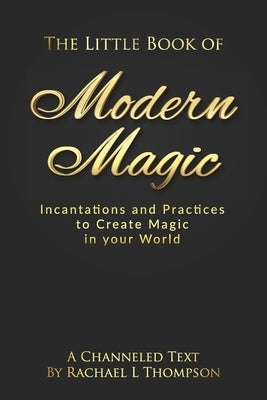 The Little Book of

Modern Magic

Incantations and Practices to Create Magic in your World

A Channeled Text
By Rachael L Thompson